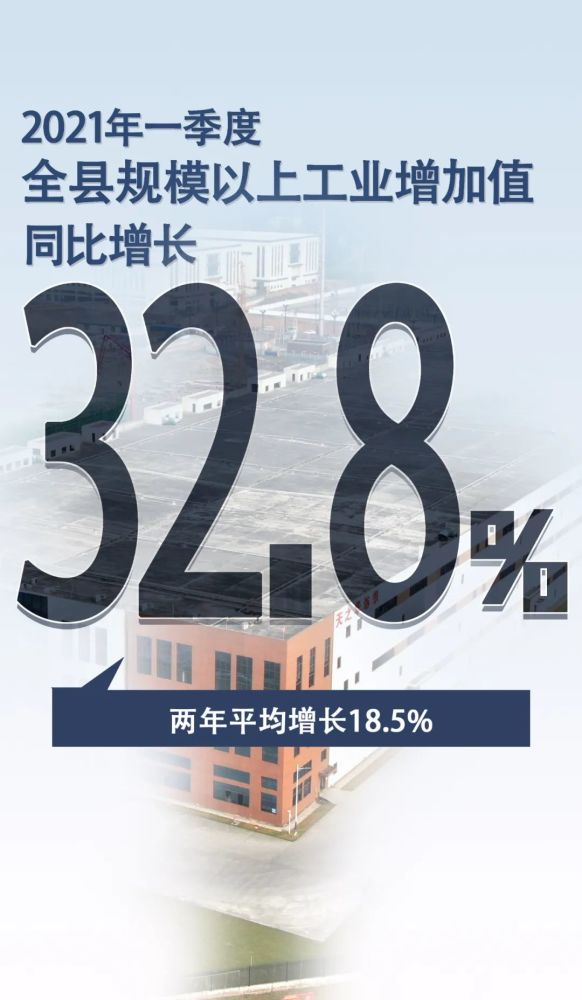 2021年一季度
全县规模以上工业增加值
同比增长

32.8%

两年平均增长18.5%